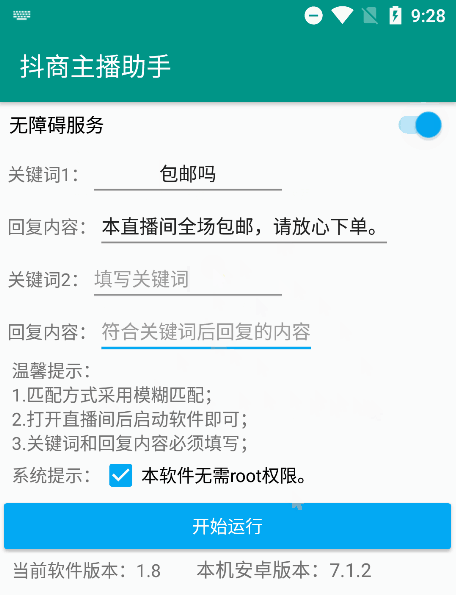 9:28

抖商主播助手

无障碍服务

关键词1： 包邮吗

回复内容： 本直播间全场包邮，请放心下单。

关键词2： 填写关键词

回复内容： 符合关键词后回复的内容

温馨提示：
1.匹配方式采用模糊匹配；
2.打开直播间后启动软件即可；
3.关键词和回复内容必须填写；

系统提示： 本软件无需root权限。

开始运行

当前软件版本：1.8 本机安卓版本：7.1.2